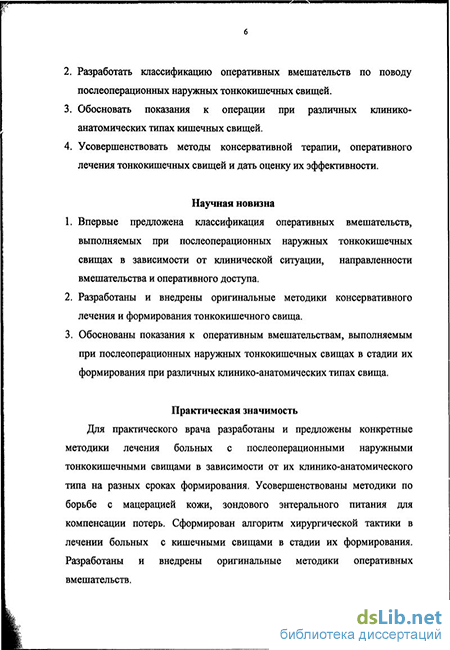 6

2. Разработать классификацию оперативных вмешательств по поводу послеоперационных наружных тонкокишечных свищей.
3. Обосновать показания к операции при различных клинико-анатомических типах кишечных свищей.
4. Усовершенствовать методы консервативной терапии, оперативного лечения тонкокишечных свищей и дать оценку их эффективности.

Научная новизна

1. Впервые предложена классификация оперативных вмешательств, выполняемых при послеоперационных наружных тонкокишечных свищах в зависимости от клинической ситуации, направленности вмешательства и оперативного доступа.
2. Разработаны и внедрены оригинальные методики консервативного лечения и формирования тонкокишечного свища.
3. Обоснованы показания к оперативным вмешательствам, выполняемым при послеоперационных наружных тонкокишечных свищах в стадии их формирования при различных клинико-анатомических типах свища.

Практическая значимость

Для практического врача разработаны и предложены конкретные методики лечения больных с послеоперационными наружными тонкокишечными свищами в зависимости от их клинико-анатомического типа на разных сроках формирования. Усовершенствованы методики по борьбе с мацерацией кожи, зондового энтерального питания для компенсации потерь. Сформирован алгоритм хирургической тактики в лечении больных с кишечными свищами в стадии их формирования. Разработаны и внедрены оригинальные методики оперативных вмешательств.

dsLib.net
библиотека диссертаций